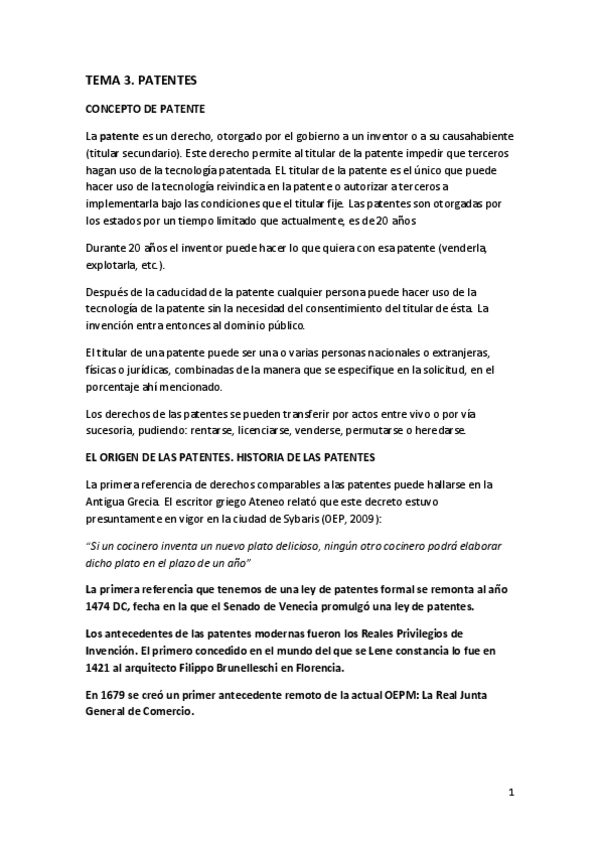 TEMA 3. PATENTES

CONCEPTO DE PATENTE

La patente es un derecho, otorgado por el gobierno a un inventor o a su causahabiente (titular secundario). Este derecho permite al titular de la patente impedir que terceros hagan uso de la tecnología patentada. EL titular de la patente es el único que puede hacer uso de la tecnología reivindica en la patente o autorizar a terceros a implementarla bajo las condiciones que el titular fije. Las patentes son otorgadas por los estados por un tiempo limitado que actualmente, es de 20 años

Durante 20 años el inventor puede hacer lo que quiera con esa patente (venderla, explotarla, etc.).

Después de la caducidad de la patente cualquier persona puede hacer uso de la tecnología de la patente sin la necesidad del consentimiento del titular de ésta. La invención entra entonces al dominio público.

El titular de una patente puede ser una o varias personas nacionales o extranjeras, físicas o jurídicas, combinadas de la manera que se especifique en la solicitud, en el porcentaje ahí mencionado.

Los derechos de las patentes se pueden transferir por actos entre vivo o por vía sucesoria, pudiendo: rentarse, licenciarse, venderse, permutarse o heredarse.

EL ORIGEN DE LAS PATENTES. HISTORIA DE LAS PATENTES

La primera referencia de derechos comparables a las patentes puede hallarse en la Antigua Grecia. El escritor griego Ateneo relató que este decreto estuvo presuntamente en vigor en la ciudad de Sybaris (OEP, 2009):

"Si un cocinero inventa un nuevo plato delicioso, ningún otro cocinero podrá elaborar dicho plato en el plazo de un año"

La primera referencia que tenemos de una ley de patentes formal se remonta al año 1474 DC, fecha en la que el Senado de Venecia promulgó una ley de patentes.

Los antecedentes de las patentes modernas fueron los Reales Privilegios de Invención. El primero concedido en el mundo del que se Lene constancia lo fue en 1421 al arquitecto Filippo Brunelleschi en Florencia.

En 1679 se creó un primer antecedente remoto de la actual OEPM: La Real Junta General de Comercio.

1